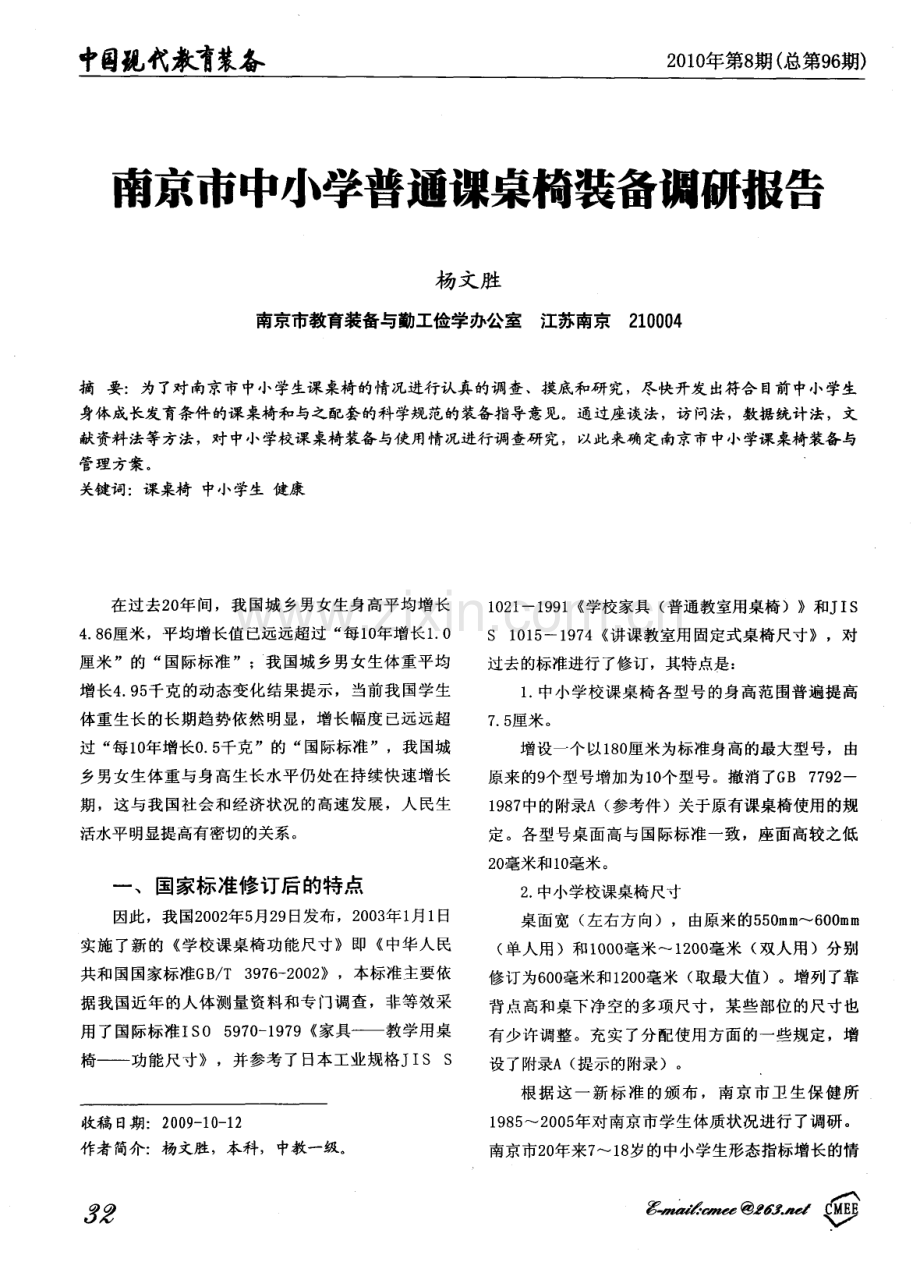 中国现代教育装备

2010年第8期(总第96期)

南京市中小学普通课桌椅装备调研报告

杨文胜

南京市教育装备与勤工俭学办公室 江苏南京 210004

摘 要：为了对南京市中小学生课桌椅的情况进行认真的调查、摸底和研究，尽快开发出符合目前中小学生身体成长发育条件的课桌椅和与之配套的科学规范的装备指导意见。通过座谈法，访问法，数据统计法，文献资料法等方法，对中小学校课桌椅装备与使用情况进行调查研究，以此来确定南京市中小学课桌椅装备与管理方案。

关键词：课桌椅 中小学生 健康

在过去20年间，我国城乡男女生身高平均增长4.86厘米，平均增长值已远远超过“每10年增长1.0厘米”的“国际标准”；我国城乡男女生体重平均增长4.95千克的动态变化结果提示，当前我国学生体重生长的长期趋势依然明显，增长幅度已远远超过“每10年增长0.5千克”的“国际标准”，我国城乡男女生体重与身高生长水平仍处在持续快速增长期，这与我国社会和经济状况的高速发展，人民生活水平明显提高有密切的关系。

一、国家标准修订后的特点

因此，我国2002年5月29日发布，2003年1月1日实施了新的《学校课桌椅功能尺寸》即《中华人民共和国国家标准GB/T 3976-2002》，本标准主要依据我国近年的人体测量资料和专门调查，非等效采用了国际标准ISO 5970-1979《家具——教学用桌椅——功能尺寸》，并参考了日本工业规格JIS S 1021－1991《学校家具（普通教室用桌椅）》和JIS S 1015－1974《讲课教室用固定式桌椅尺寸》，对过去的标准进行了修订，其特点是：

1.中小学校课桌椅各型号的身高范围普遍提高7.5厘米。

增设一个以180厘米为标准身高的最大型号，由原来的9个型号增加为10个型号。撤消了GB 7792－1987中的附录A（参考件）关于原有课桌椅使用的规定。各型号桌面高与国际标准一致，座面高较之低20毫米和10毫米。

2.中小学校课桌椅尺寸

桌面宽（左右方向），由原来的550mm～600mm（单人用）和1000毫米～1200毫米（双人用）分别修订为600毫米和1200毫米（取最大值）。增列了靠背点高和桌下净空的多项尺寸，某些部位的尺寸也有少许调整。充实了分配使用方面的一些规定，增设了附录A（提示的附录）。

根据这一新标准的颁布，南京市卫生保健所1985～2005年对南京市学生体质状况进行了调研。南京市20年来7～18岁的中小学生形态指标增长的情

收稿日期：2009-10-12
作者简介：杨文胜，本科，中教一级。

32

E-mail:cmee@263.net CMEE

www.zixin.com.cn